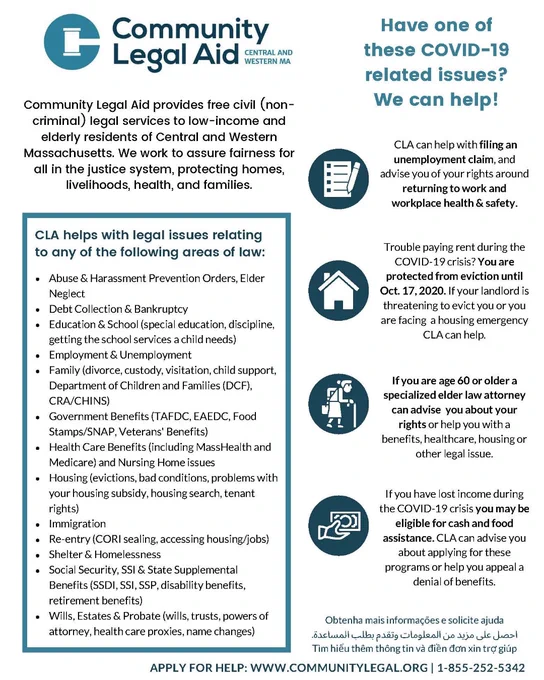 Community Legal Aid CENTRAL AND WESTERN MA

Community Legal Aid provides free civil (non-criminal) legal services to low-income and elderly residents of Central and Western Massachusetts. We work to assure fairness for all in the justice system, protecting homes, livelihoods, health, and families.

CLA helps with legal issues relating to any of the following areas of law:

- Abuse & Harassment Prevention Orders, Elder Neglect
- Debt Collection & Bankruptcy
- Education & School (special education, discipline, getting the school services a child needs)
- Employment & Unemployment
- Family (divorce, custody, visitation, child support, Department of Children and Families (DCF), CRA/CHINS)
- Government Benefits (TAFDC, EAEDC, Food Stamps/SNAP, Veterans' Benefits)
- Health Care Benefits (including MassHealth and Medicare) and Nursing Home issues
- Housing (evictions, bad conditions, problems with your housing subsidy, housing search, tenant rights)
- Immigration
- Re-entry (CORI sealing, accessing housing/jobs)
- Shelter & Homelessness
- Social Security, SSI & State Supplemental Benefits (SSDI, SSI, SSP, disability benefits, retirement benefits)
- Wills, Estates & Probate (wills, trusts, powers of attorney, health care proxies, name changes)

Have one of these COVID-19 related issues? We can help!

CLA can help with filing an unemployment claim, and advise you of your rights around returning to work and workplace health & safety.

Trouble paying rent during the COVID-19 crisis? You are protected from eviction until Oct. 17, 2020. If your landlord is threatening to evict you or you are facing a housing emergency CLA can help.

If you are age 60 or older a specialized elder law attorney can advise you about your rights or help you with a benefits, healthcare, housing or other legal issue.

If you have lost income during the COVID-19 crisis you may be eligible for cash and food assistance. CLA can advise you about applying for these programs or help you appeal a denial of benefits.

Obtenha mais informações e solicite ajuda
احصل على مزيد من المعلومات وتقدم بطلب المساعدة.
Tìm hiểu thêm thông tin và điền đơn xin trợ giúp

APPLY FOR HELP: WWW.COMMUNITYLEGAL.ORG | 1-855-252-5342